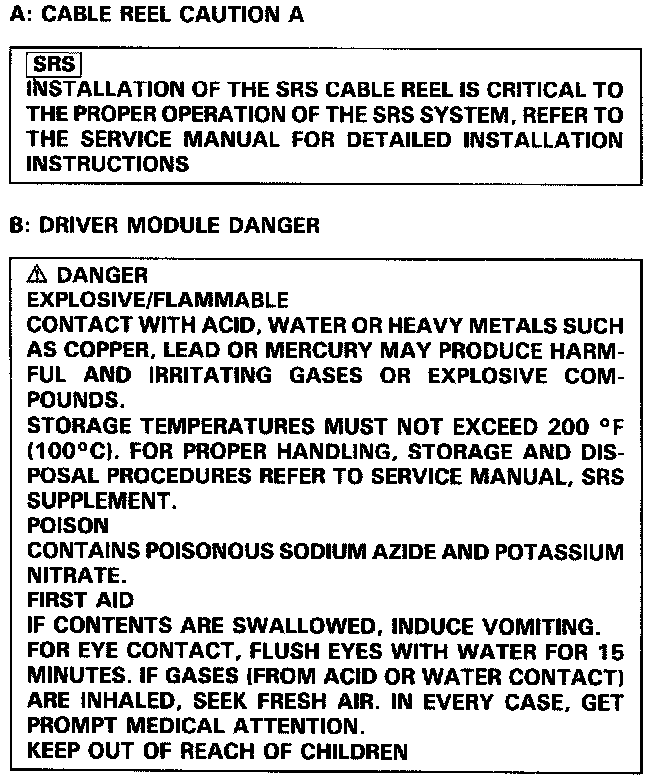 A: CABLE REEL CAUTION A

SRS
INSTALLATION OF THE SRS CABLE REEL IS CRITICAL TO THE PROPER OPERATION OF THE SRS SYSTEM, REFER TO THE SERVICE MANUAL FOR DETAILED INSTALLATION INSTRUCTIONS

B: DRIVER MODULE DANGER

⚠ DANGER
EXPLOSIVE/FLAMMABLE
CONTACT WITH ACID, WATER OR HEAVY METALS SUCH AS COPPER, LEAD OR MERCURY MAY PRODUCE HARMFUL AND IRRITATING GASES OR EXPLOSIVE COMPOUNDS.
STORAGE TEMPERATURES MUST NOT EXCEED 200 °F (100°C). FOR PROPER HANDLING, STORAGE AND DISPOSAL PROCEDURES REFER TO SERVICE MANUAL, SRS SUPPLEMENT.
POISON
CONTAINS POISONOUS SODIUM AZIDE AND POTASSIUM NITRATE.
FIRST AID
IF CONTENTS ARE SWALLOWED, INDUCE VOMITING. FOR EYE CONTACT, FLUSH EYES WITH WATER FOR 15 MINUTES. IF GASES (FROM ACID OR WATER CONTACT) ARE INHALED, SEEK FRESH AIR. IN EVERY CASE, GET PROMPT MEDICAL ATTENTION.
KEEP OUT OF REACH OF CHILDREN